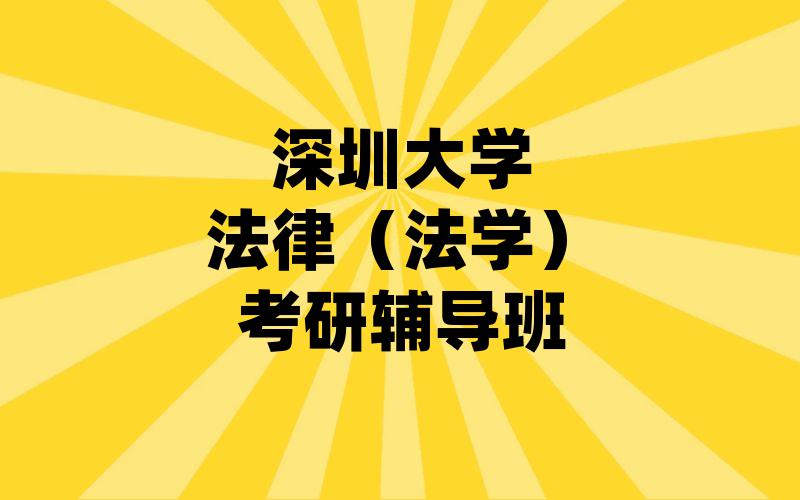 深圳大学
法律（法学）
考研辅导班